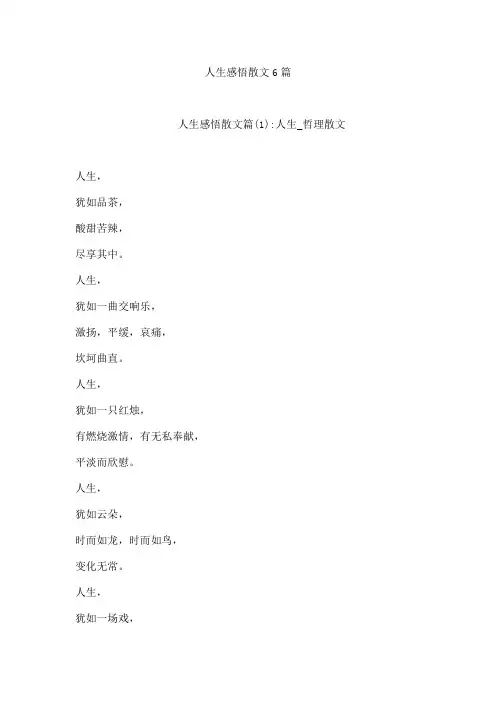 人生感悟散文6篇

人生感悟散文篇(1):人生_哲理散文

人生,

犹如品茶,

酸甜苦辣,

尽享其中。

人生,

犹如一曲交响乐,

激扬,平缓,哀痛,

坎坷曲直。

人生,

犹如一只红烛,

有燃烧激情,有无私奉献,

平淡而欣慰。

人生,

犹如云朵,

时而如龙,时而如鸟,

变化无常。

人生,

犹如一场戏,